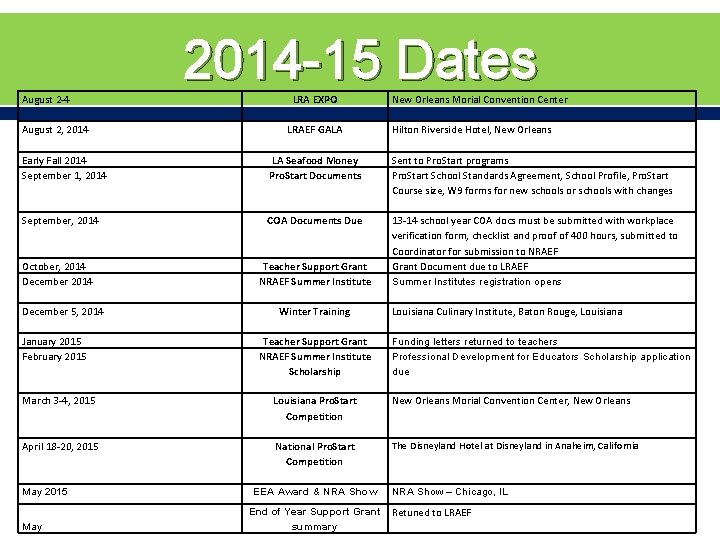 2014-15 Dates

| August 2-4 | LRA EXPO | New Orleans Morial Convention Center |
|---|---|---|
| | | |
| August 2, 2014 | LRAEF GALA | Hilton Riverside Hotel, New Orleans |
| Early Fall 2014 | LA Seafood Money | Sent to ProStart programs |
| September 1, 2014 | ProStart Documents | ProStart School Standards Agreement, School Profile, ProStart Course size, W9 forms for new schools or schools with changes |
| September, 2014 | COA Documents Due | 13-14 school year COA docs must be submitted with workplace verification form, checklist and proof of 400 hours, submitted to Coordinator for submission to NRAEF |
| October, 2014 | Teacher Support Grant | Grant Document due to LRAEF |
| December 2014 | NRAEF Summer Institute | Summer Institutes registration opens |
| December 5, 2014 | Winter Training | Louisiana Culinary Institute, Baton Rouge, Louisiana |
| January 2015 | Teacher Support Grant | Funding letters returned to teachers |
| February 2015 | NRAEF Summer Institute Scholarship | Professional Development for Educators Scholarship application due |
| March 3-4, 2015 | Louisiana ProStart Competition | New Orleans Morial Convention Center, New Orleans |
| April 18-20, 2015 | National ProStart Competition | The Disneyland Hotel at Disneyland in Anaheim, California |
| May 2015 | EEA Award & NRA Show | NRA Show – Chicago, IL |
| May | End of Year Support Grant summary | Retuned to LRAEF |